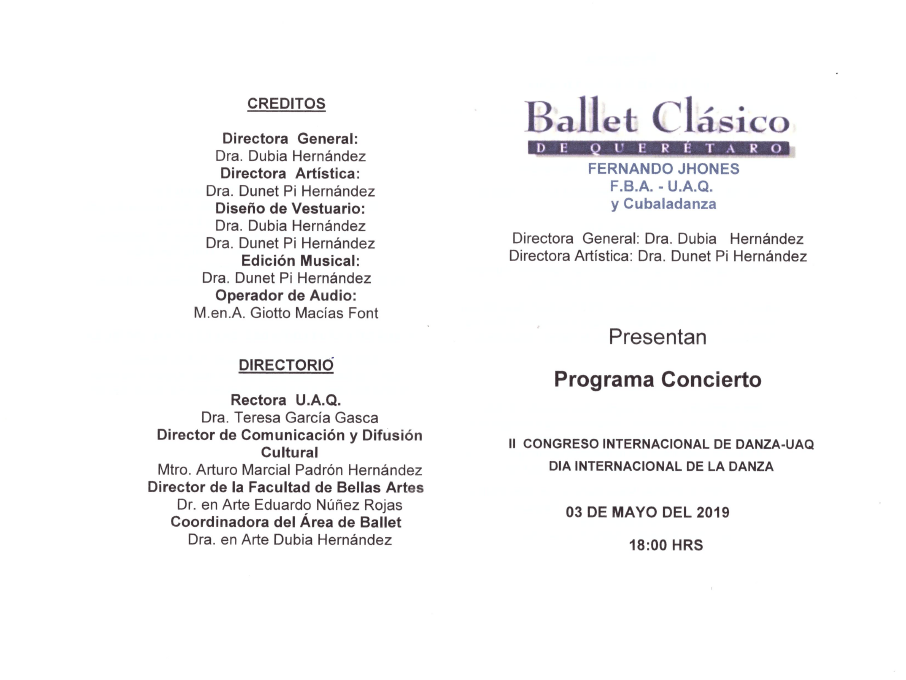 CREDITOS

Directora General:
Dra. Dubia Hernández
Directora Artística:
Dra. Dunet Pi Hernández
Diseño de Vestuario:
Dra. Dubia Hernández
Dra. Dunet Pi Hernández
Edición Musical:
Dra. Dunet Pi Hernández
Operador de Audio:
M.en.A. Giotto Macías Font

DIRECTORIO

Rectora U.A.Q.
Dra. Teresa García Gasca
Director de Comunicación y Difusión Cultural
Mtro. Arturo Marcial Padrón Hernández
Director de la Facultad de Bellas Artes
Dr. en Arte Eduardo Núñez Rojas
Coordinadora del Área de Ballet
Dra. en Arte Dubia Hernández

Ballet Clásico
DE QUERÉTARO
FERNANDO JHONES
F.B.A. - U.A.Q.
y Cubaladanza

Directora General: Dra. Dubia Hernández
Directora Artística: Dra. Dunet Pi Hernández

Presentan

Programa Concierto

II CONGRESO INTERNACIONAL DE DANZA-UAQ
DIA INTERNACIONAL DE LA DANZA

03 DE MAYO DEL 2019

18:00 HRS